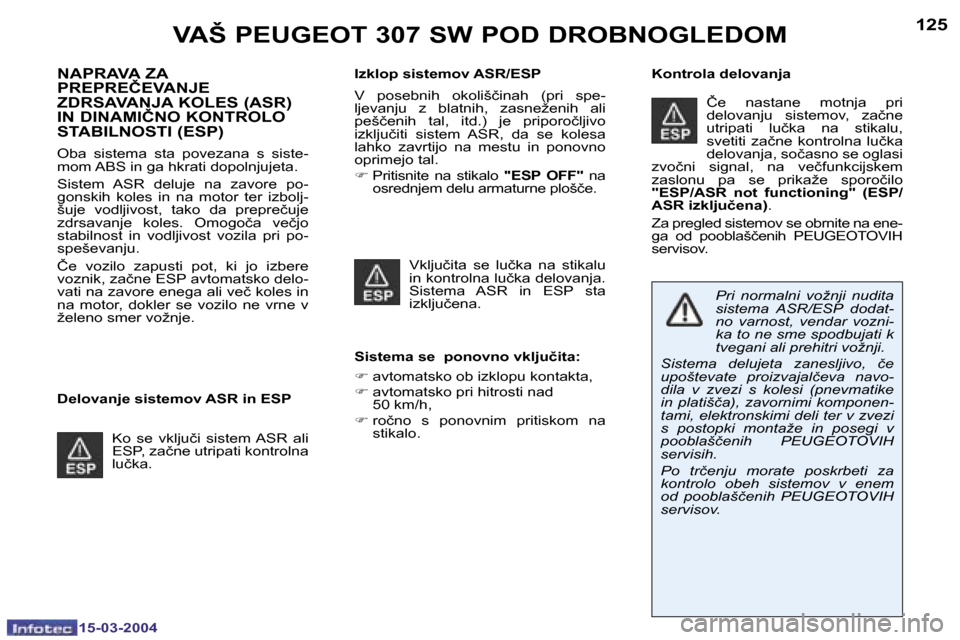 VAŠ PEUGEOT 307 SW POD DROBNOGLEDOM

125

NAPRAVA ZA PREPREČEVANJE ZDRSAVANJA KOLES (ASR) IN DINAMIČNO KONTROLO STABILNOSTI (ESP)

Oba sistema sta povezana s sistemom ABS in ga hkrati dopolnjujeta.

Sistem ASR deluje na zavore pogonskih koles in na motor ter izboljšuje vodljivost, tako da preprečuje zdrsavanje koles. Omogoča večjo stabilnost in vodljivost vozila pri pospeševanju.

Če vozilo zapusti pot, ki jo izbere voznik, začne ESP avtomatsko delovati na zavore enega ali več koles in na motor, dokler se vozilo ne vrne v želeno smer vožnje.

Delovanje sistemov ASR in ESP

ESP

Ko se vključi sistem ASR ali ESP, začne utripati kontrolna lučka.

Izklop sistemov ASR/ESP

V posebnih okoliščinah (pri speljevanju z blatnih, zasneženih ali peščenih tal, itd.) je priporočljivo izključiti sistem ASR, da se kolesa lahko zavrtijo na mestu in ponovno oprimejo tal.

☞ Pritisnite na stikalo "ESP OFF" na osrednjem delu armaturne plošče.

ESP

Vključita se lučka na stikalu in kontrolna lučka delovanja. Sistema ASR in ESP sta izključena.

Sistema se ponovno vključita:

☞ avtomatsko ob izklopu kontakta,

☞ avtomatsko pri hitrosti nad 50 km/h,

☞ ročno s ponovnim pritiskom na stikalo.

Kontrola delovanja

ESP

Če nastane motnja pri delovanju sistemov, začne utripati lučka na stikalu, svetiti začne kontrolna lučka delovanja, sočasno se oglasi zvočni signal, na večfunkcijskem zaslonu pa se prikaže sporočilo "ESP/ASR not functioning" (ESP/ASR izključena).

Za pregled sistemov se obrnite na enega od pooblaščenih PEUGEOTOVIH servisov.

Pri normalni vožnji nudita sistema ASR/ESP dodatno varnost, vendar voznika to ne sme spodbujati k tvegani ali prehitri vožnji.

Sistema delujeta zanesljivo, če upoštevate proizvajalčeva navodila v zvezi s kolesi (pnevmatike in platišča), zavornimi komponentami, elektronskimi deli ter v zvezi s postopki montaže in posegi v pooblaščenih PEUGEOTOVIH servisih.

Po trčenju morate poskrbeti za kontrolo obeh sistemov v enem od pooblaščenih PEUGEOTOVIH servisov.

Infotec 15-03-2004

carmanualsonline.info